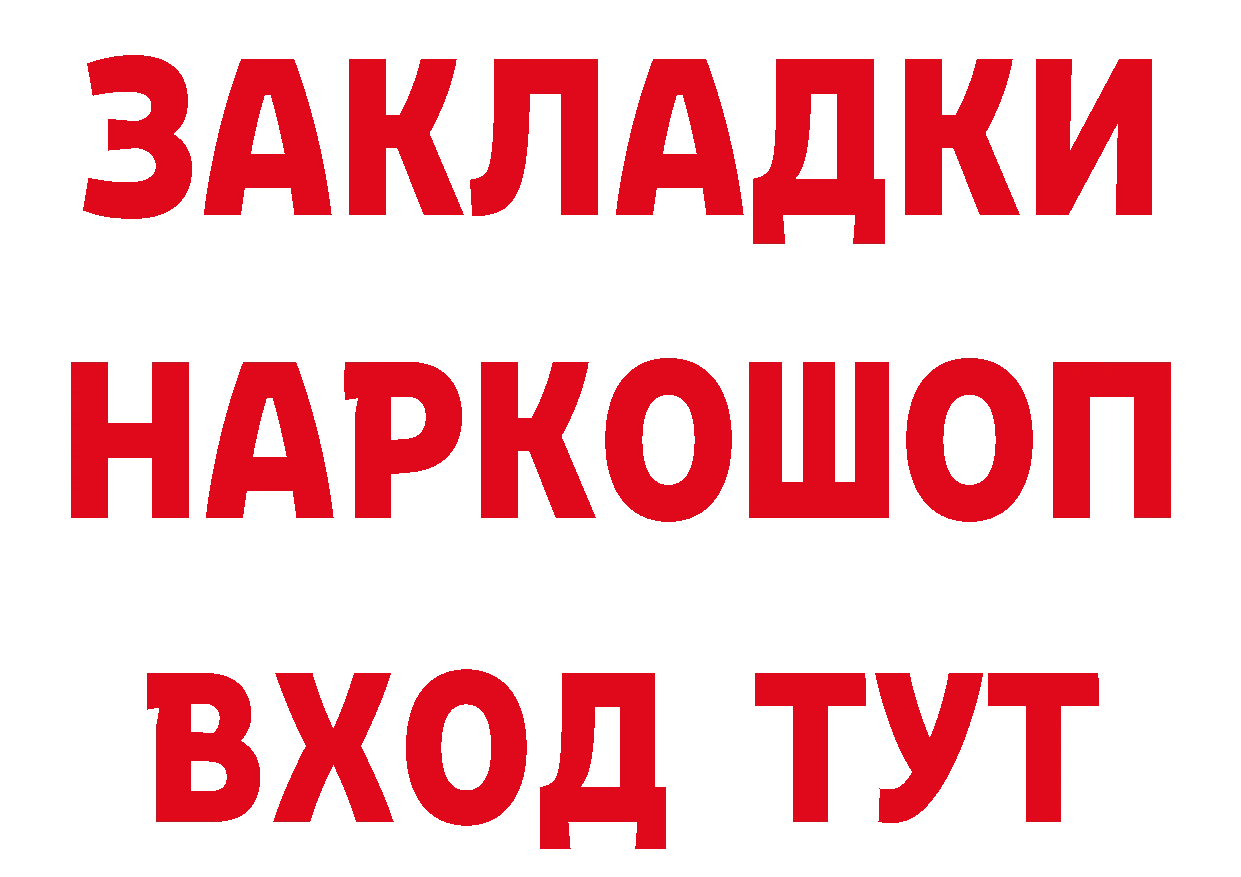 ЗАКЛАДКИ НАРКОШОП ВХОД ТУТ